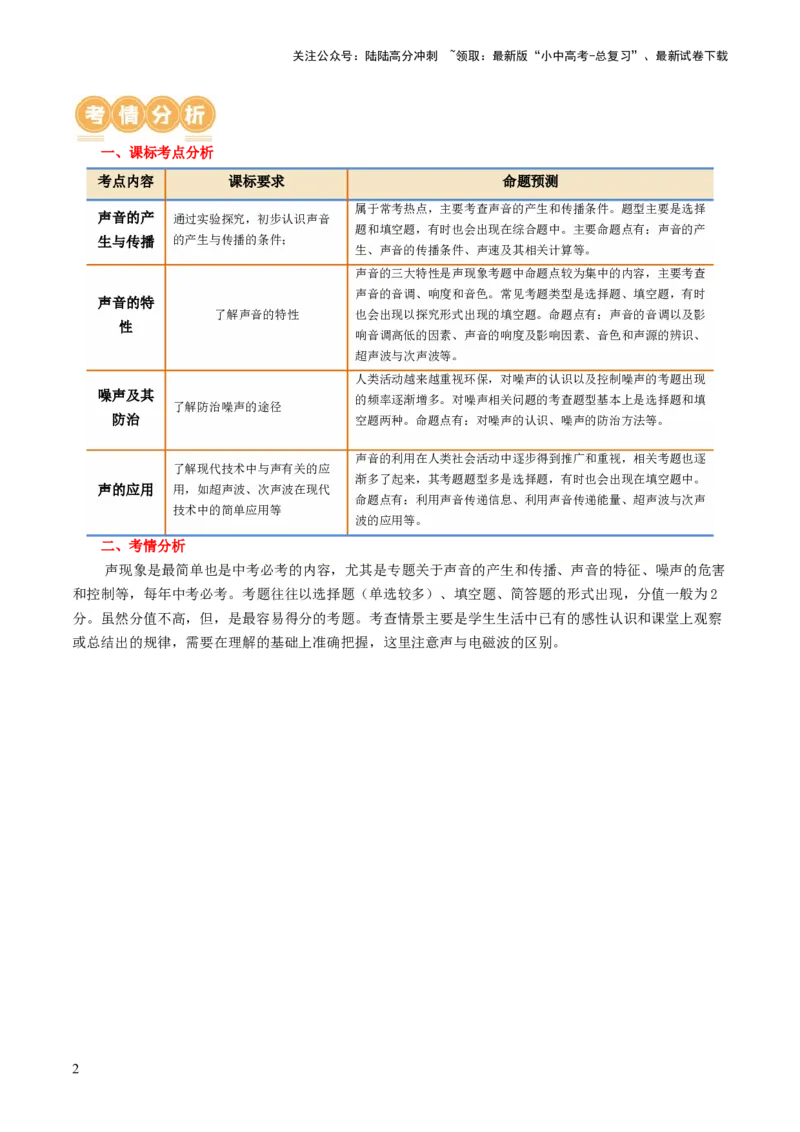 关注公众号：陆陆高分冲刺 ~领取：最新版“小中高考-总复习”、最新试卷下载

考情分析

一、课标考点分析

| 考点内容 | 课标要求 | 命题预测 |
|---|---|---|
| 声音的产生与传播 | 通过实验探究，初步认识声音的产生与传播的条件； | 属于常考热点，主要考查声音的产生和传播条件。题型主要是选择题和填空题，有时也会出现在综合题中。主要命题点有：声音的产生、声音的传播条件、声速及其相关计算等。 |
| 声音的特性 | 了解声音的特性 | 声音的三大特性是声现象考题中命题点较为集中的内容，主要考查声音的音调、响度和音色。常见考题类型是选择题、填空题，有时也会出现以探究形式出现的填空题。命题点有：声音的音调以及影响音调高低的因素、声音的响度及影响因素、音色和声源的辨识、超声波与次声波等。 |
| 噪声及其防治 | 了解防治噪声的途径 | 人类活动越来越重视环保，对噪声的认识以及控制噪声的考题出现的频率逐渐增多。对噪声相关问题的考查题型基本上是选择题和填空题两种。命题点有：对噪声的认识、噪声的防治方法等。 |
| 声的应用 | 了解现代技术中与声有关的应用，如超声波、次声波在现代技术中的简单应用等 | 声音的利用在人类社会活动中逐步得到推广和重视，相关考题也逐渐多了起来，其考题题型多是选择题，有时也会出现在填空题中。命题点有：利用声音传递信息、利用声音传递能量、超声波与次声波的应用等。 |

二、考情分析

声现象是最简单也是中考必考的内容，尤其是专题关于声音的产生和传播、声音的特征、噪声的危害和控制等，每年中考必考。考题往往以选择题（单选较多）、填空题、简答题的形式出现，分值一般为2分。虽然分值不高，但，是最容易得分的考题。考查情景主要是学生生活中已有的感性认识和课堂上观察或总结出的规律，需要在理解的基础上准确把握，这里注意声与电磁波的区别。

2